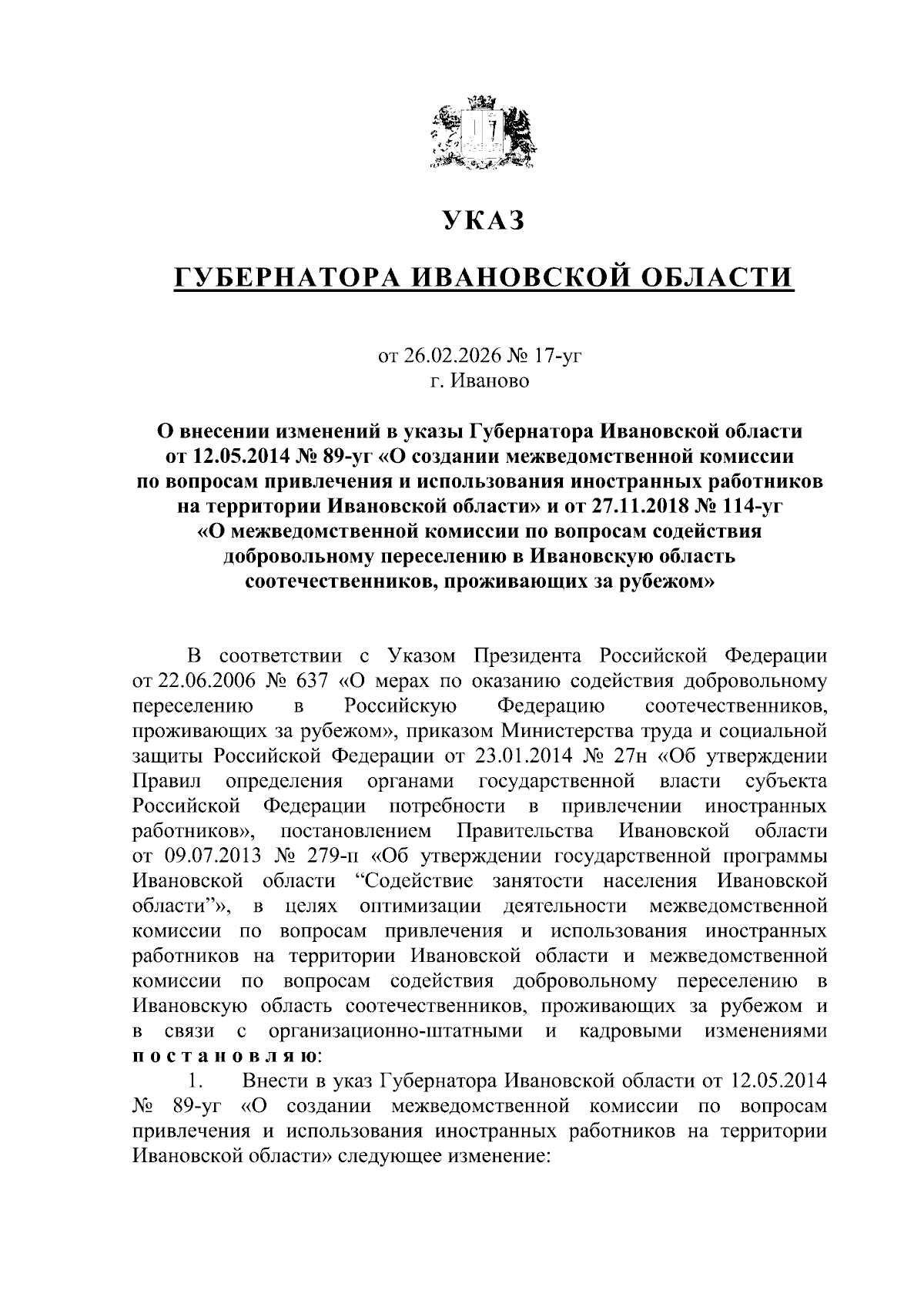 УКАЗ

ГУБЕРНАТОРА ИВАНОВСКОЙ ОБЛАСТИ

от 26.02.2026 № 17-уг
г. Иваново

О внесении изменений в указы Губернатора Ивановской области от 12.05.2014 № 89-уг «О создании межведомственной комиссии по вопросам привлечения и использования иностранных работников на территории Ивановской области» и от 27.11.2018 № 114-уг «О межведомственной комиссии по вопросам содействия добровольному переселению в Ивановскую область соотечественников, проживающих за рубежом»

В соответствии с Указом Президента Российской Федерации от 22.06.2006 № 637 «О мерах по оказанию содействия добровольному переселению в Российскую Федерацию соотечественников, проживающих за рубежом», приказом Министерства труда и социальной защиты Российской Федерации от 23.01.2014 № 27н «Об утверждении Правил определения органами государственной власти субъекта Российской Федерации потребности в привлечении иностранных работников», постановлением Правительства Ивановской области от 09.07.2013 № 279-п «Об утверждении государственной программы Ивановской области “Содействие занятости населения Ивановской области”», в целях оптимизации деятельности межведомственной комиссии по вопросам привлечения и использования иностранных работников на территории Ивановской области и межведомственной комиссии по вопросам содействия добровольному переселению в Ивановскую область соотечественников, проживающих за рубежом и в связи с организационно-штатными и кадровыми изменениями п о с т а н о в л я ю:

1. Внести в указ Губернатора Ивановской области от 12.05.2014 № 89-уг «О создании межведомственной комиссии по вопросам привлечения и использования иностранных работников на территории Ивановской области» следующее изменение: